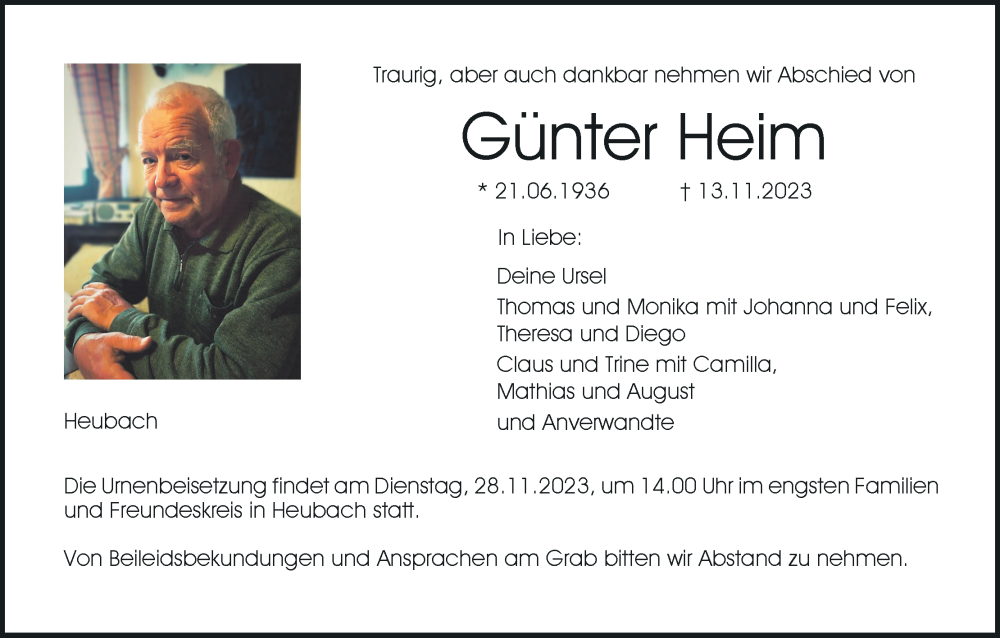 Traurig, aber auch dankbar nehmen wir Abschied von

Günter Heim

* 21.06.1936 † 13.11.2023

In Liebe:

Deine Ursel
Thomas und Monika mit Johanna und Felix, Theresa und Diego
Claus und Trine mit Camilla, Mathias und August
und Anverwandte

Heubach

Die Urnenbeisetzung findet am Dienstag, 28.11.2023, um 14.00 Uhr im engsten Familien und Freundeskreis in Heubach statt.

Von Beileidsbekundungen und Ansprachen am Grab bitten wir Abstand zu nehmen.